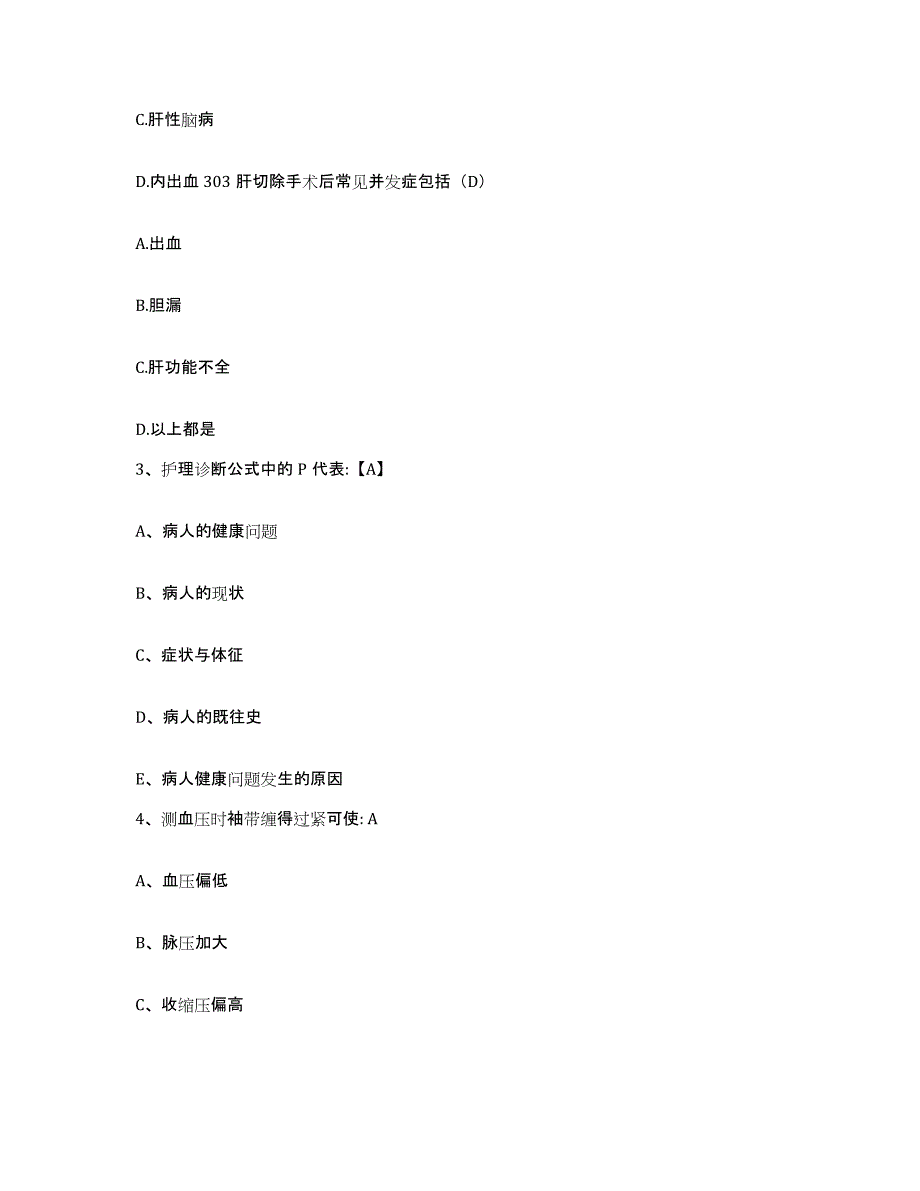 C.肝性脑病

D.内出血 303 肝切除手术后常见并发症包括（D）

A.出血

B.胆漏

C.肝功能不全

D.以上都是

3、护理诊断公式中的 P 代表:【A】

A、病人的健康问题

B、病人的现状

C、症状与体征

D、病人的既往史

E、病人健康问题发生的原因

4、测血压时袖带缠得过紧可使: A

A、血压偏低

B、脉压加大

C、收缩压偏高